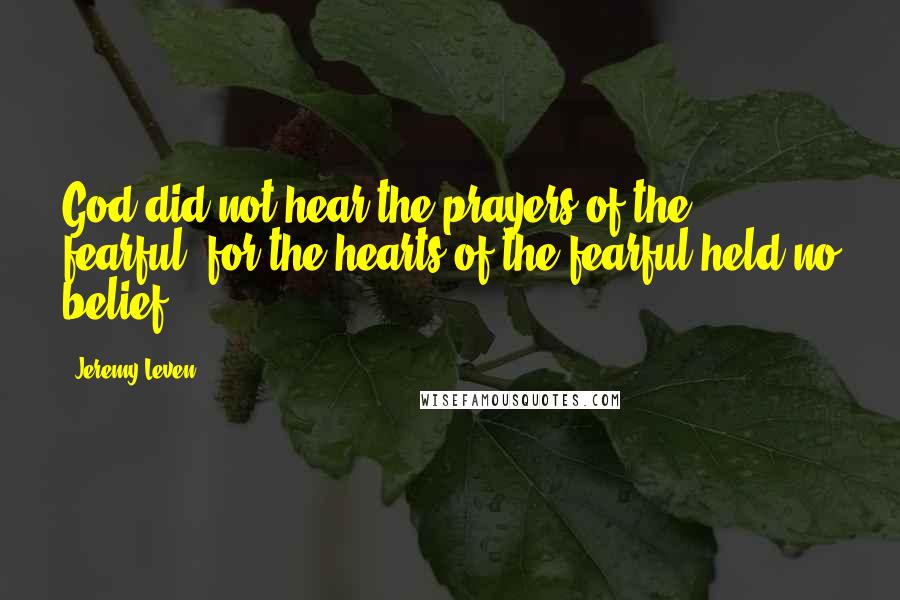 God did not hear the prayers of the fearful, for the hearts of the fearful held no belief.

Jeremy Leven

WISEFAMOUSQUOTES.COM